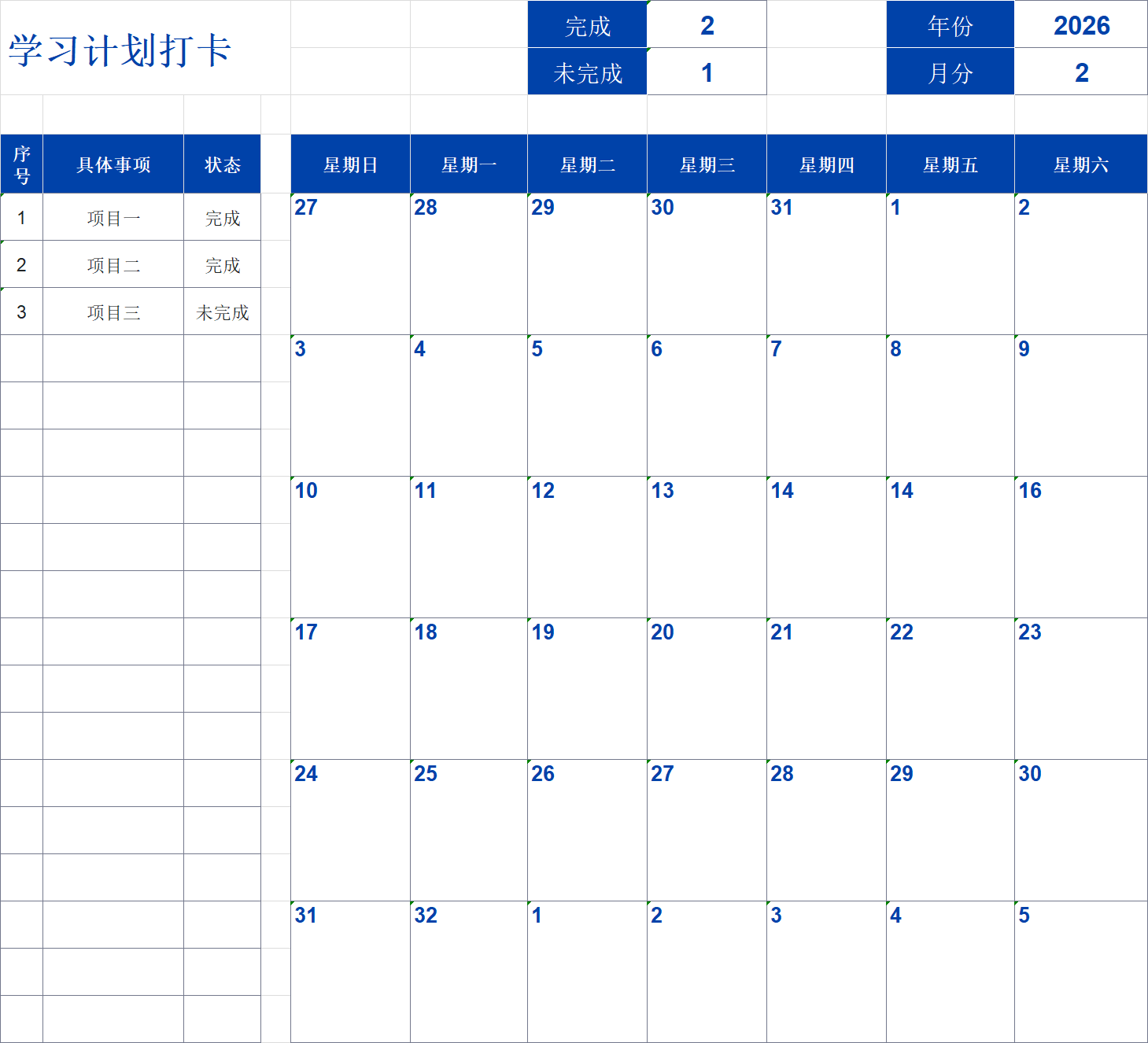 学习计划打卡

完成 2
未完成 1

年份 2026
月分 2

| 序号 | 具体事项 | 状态 |
|---|---|---|
| 1 | 项目一 | 完成 |
| 2 | 项目二 | 完成 |
| 3 | 项目三 | 未完成 |

| 星期日 | 星期一 | 星期二 | 星期三 | 星期四 | 星期五 | 星期六 |
|---|---|---|---|---|---|---|
| 27 | 28 | 29 | 30 | 31 | 1 | 2 |
| 3 | 4 | 5 | 6 | 7 | 8 | 9 |
| 10 | 11 | 12 | 13 | 14 | 14 | 16 |
| 17 | 18 | 19 | 20 | 21 | 22 | 23 |
| 24 | 25 | 26 | 27 | 28 | 29 | 30 |
| 31 | 32 | 1 | 2 | 3 | 4 | 5 |